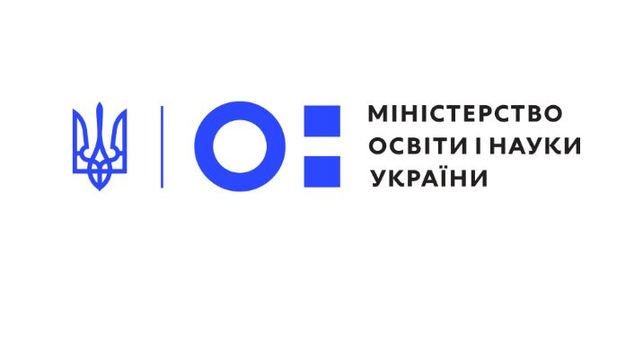 МІНІСТЕРСТВО
ОСВІТИ І НАУКИ
УКРАЇНИ